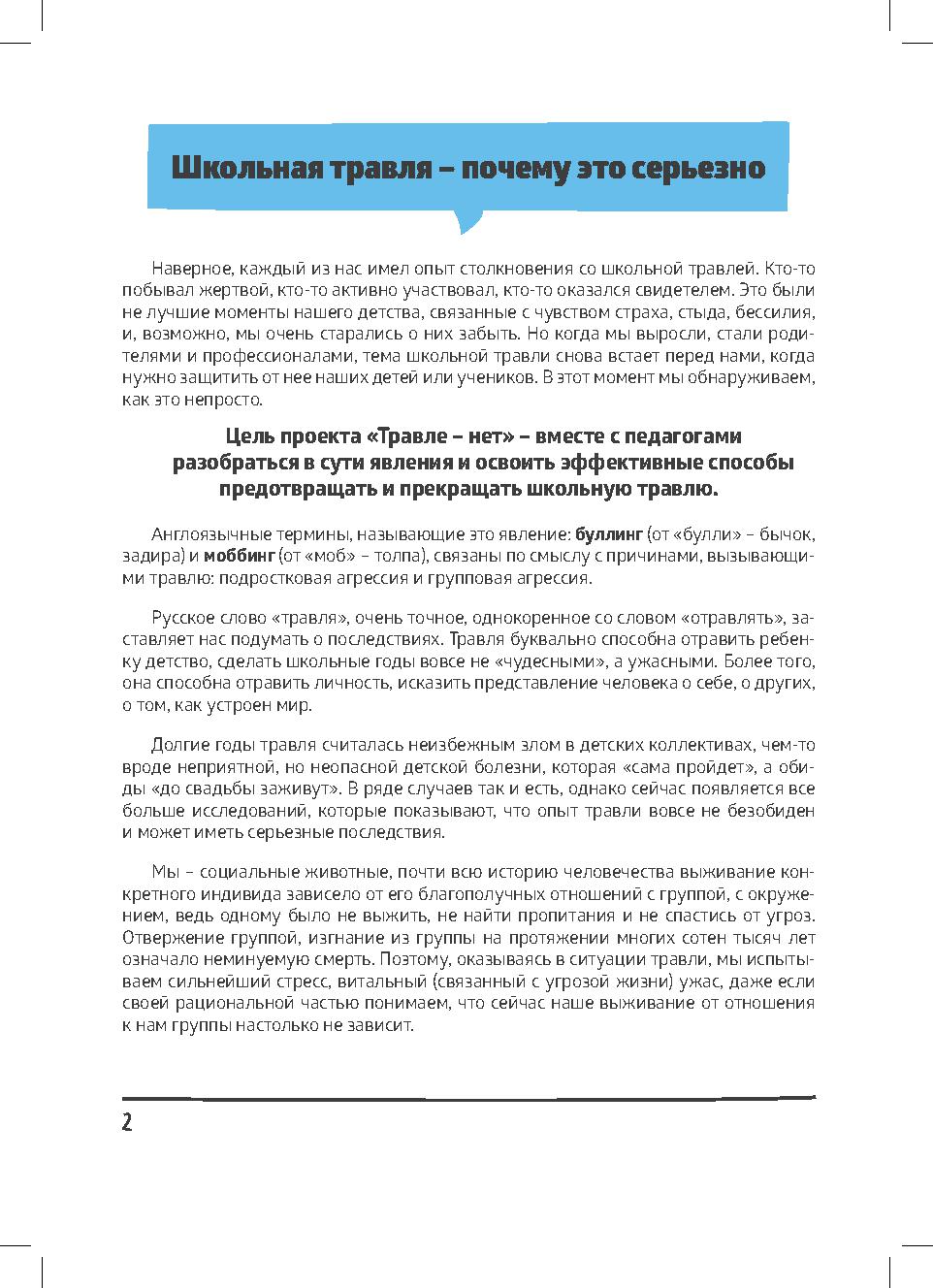 Школьная травля – почему это серьезно

Наверное, каждый из нас имел опыт столкновения со школьной травлей. Кто-то побывал жертвой, кто-то активно участвовал, кто-то оказался свидетелем. Это были не лучшие моменты нашего детства, связанные с чувством страха, стыда, бессилия, и, возможно, мы очень старались о них забыть. Но когда мы выросли, стали родителями и профессионалами, тема школьной травли снова встает перед нами, когда нужно защитить от нее наших детей или учеников. В этот момент мы обнаруживаем, как это непросто.

Цель проекта «Травле – нет» – вместе с педагогами разобраться в сути явления и освоить эффективные способы предотвращать и прекращать школьную травлю.

Англоязычные термины, называющие это явление: буллинг (от «булли» – бычок, задира) и моббинг (от «моб» – толпа), связаны по смыслу с причинами, вызывающими травлю: подростковая агрессия и групповая агрессия.

Русское слово «травля», очень точное, однокоренное со словом «отравлять», заставляет нас подумать о последствиях. Травля буквально способна отравить ребенку детство, сделать школьные годы вовсе не «чудесными», а ужасными. Более того, она способна отравить личность, исказить представление человека о себе, о других, о том, как устроен мир.

Долгие годы травля считалась неизбежным злом в детских коллективах, чем-то вроде неприятной, но неопасной детской болезни, которая «сама пройдет», а обиды «до свадьбы заживут». В ряде случаев так и есть, однако сейчас появляется все больше исследований, которые показывают, что опыт травли вовсе не безобиден и может иметь серьезные последствия.

Мы – социальные животные, почти всю историю человечества выживание конкретного индивида зависело от его благополучных отношений с группой, с окружением, ведь одному было не выжить, не найти пропитания и не спастись от угроз. Отвержение группой, изгнание из группы на протяжении многих сотен тысяч лет означало неминуемую смерть. Поэтому, оказываясь в ситуации травли, мы испытываем сильнейший стресс, витальный (связанный с угрозой жизни) ужас, даже если своей рациональной частью понимаем, что сейчас наше выживание от отношения к нам группы настолько не зависит.

2